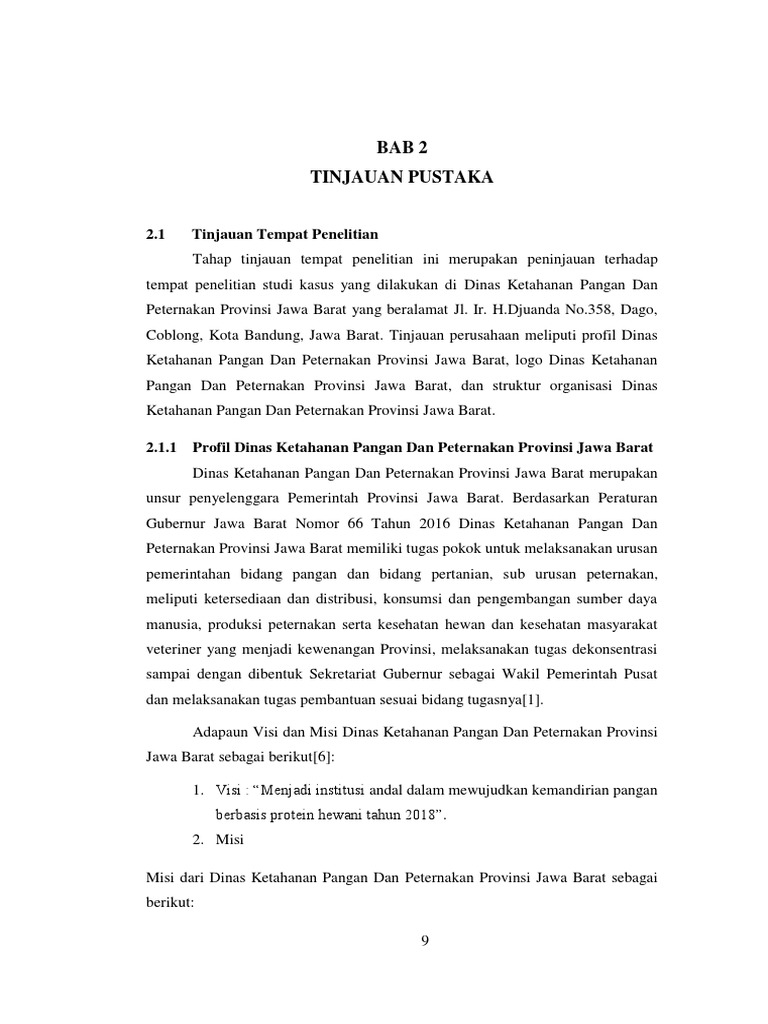 BAB 2
TINJAUAN PUSTAKA

2.1 Tinjauan Tempat Penelitian

Tahap tinjauan tempat penelitian ini merupakan peninjauan terhadap tempat penelitian studi kasus yang dilakukan di Dinas Ketahanan Pangan Dan Peternakan Provinsi Jawa Barat yang beralamat Jl. Ir. H.Djuanda No.358, Dago, Coblong, Kota Bandung, Jawa Barat. Tinjauan perusahaan meliputi profil Dinas Ketahanan Pangan Dan Peternakan Provinsi Jawa Barat, logo Dinas Ketahanan Pangan Dan Peternakan Provinsi Jawa Barat, dan struktur organisasi Dinas Ketahanan Pangan Dan Peternakan Provinsi Jawa Barat.

2.1.1 Profil Dinas Ketahanan Pangan Dan Peternakan Provinsi Jawa Barat

Dinas Ketahanan Pangan Dan Peternakan Provinsi Jawa Barat merupakan unsur penyelenggara Pemerintah Provinsi Jawa Barat. Berdasarkan Peraturan Gubernur Jawa Barat Nomor 66 Tahun 2016 Dinas Ketahanan Pangan Dan Peternakan Provinsi Jawa Barat memiliki tugas pokok untuk melaksanakan urusan pemerintahan bidang pangan dan bidang pertanian, sub urusan peternakan, meliputi ketersediaan dan distribusi, konsumsi dan pengembangan sumber daya manusia, produksi peternakan serta kesehatan hewan dan kesehatan masyarakat veteriner yang menjadi kewenangan Provinsi, melaksanakan tugas dekonsentrasi sampai dengan dibentuk Sekretariat Gubernur sebagai Wakil Pemerintah Pusat dan melaksanakan tugas pembantuan sesuai bidang tugasnya[1].

Adapaun Visi dan Misi Dinas Ketahanan Pangan Dan Peternakan Provinsi Jawa Barat sebagai berikut[6]:

1. Visi : “Menjadi institusi andal dalam mewujudkan kemandirian pangan berbasis protein hewani tahun 2018”.
2. Misi

Misi dari Dinas Ketahanan Pangan Dan Peternakan Provinsi Jawa Barat sebagai berikut:

9